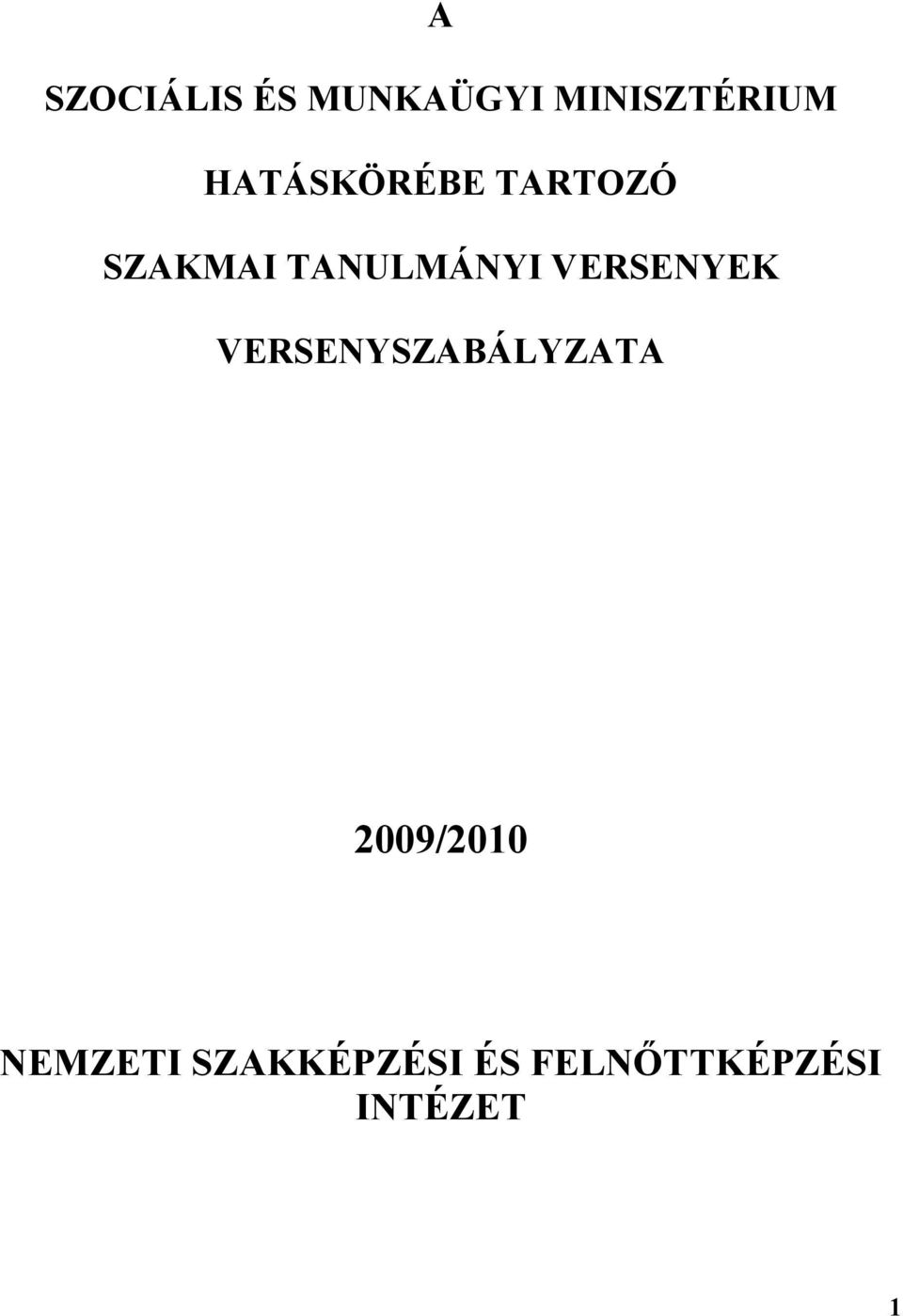 A

SZOCIÁLIS ÉS MUNKAÜGYI MINISZTÉRIUM

HATÁSKÖRÉBE TARTOZÓ

SZAKMAI TANULMÁNYI VERSENYEK

VERSENYSZABÁLYZATA

2009/2010

NEMZETI SZAKKÉPZÉSI ÉS FELNŐTTKÉPZÉSI INTÉZET

1